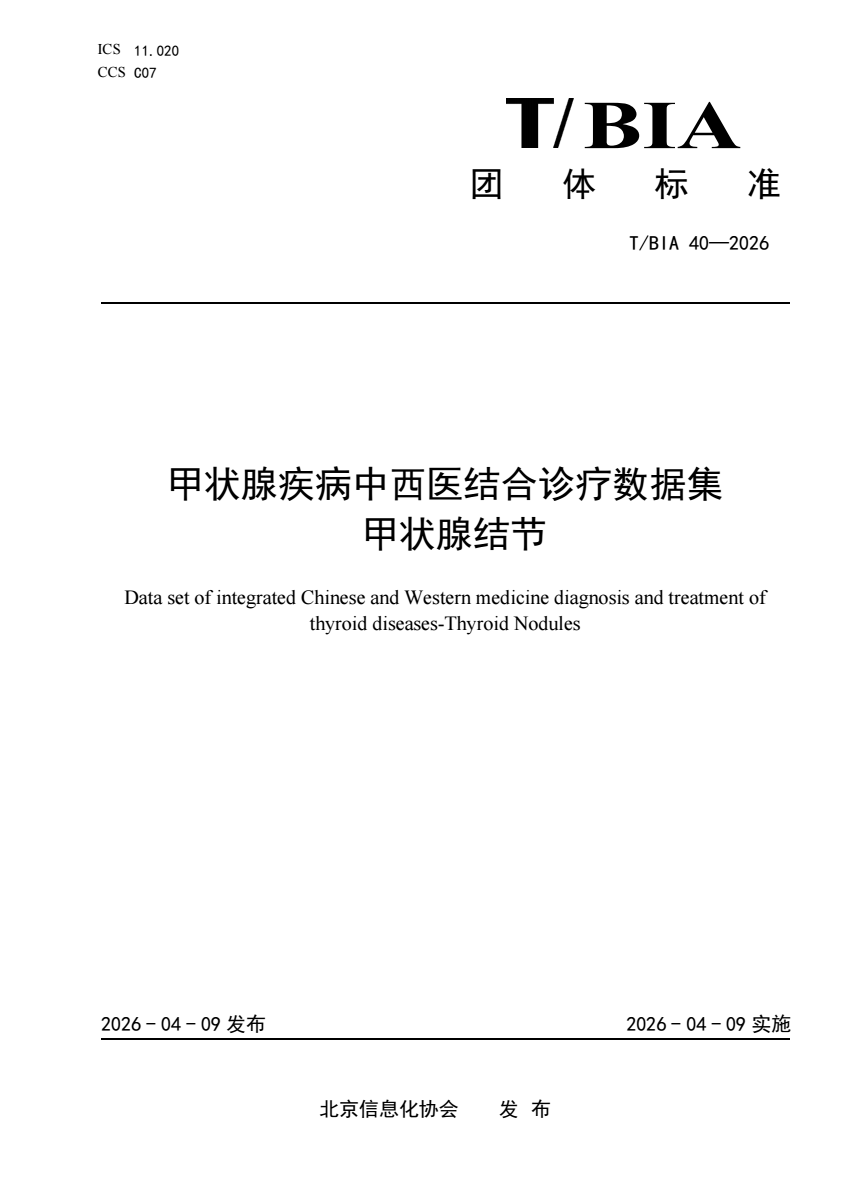 ICS 11.020
CCS C07

T/BIA
团 体 标 准

T/BIA 40—2026

甲状腺疾病中西医结合诊疗数据集
甲状腺结节

Data set of integrated Chinese and Western medicine diagnosis and treatment of thyroid diseases-Thyroid Nodules

2026 - 04 - 09 发布

2026 - 04 - 09 实施

北京信息化协会 发 布